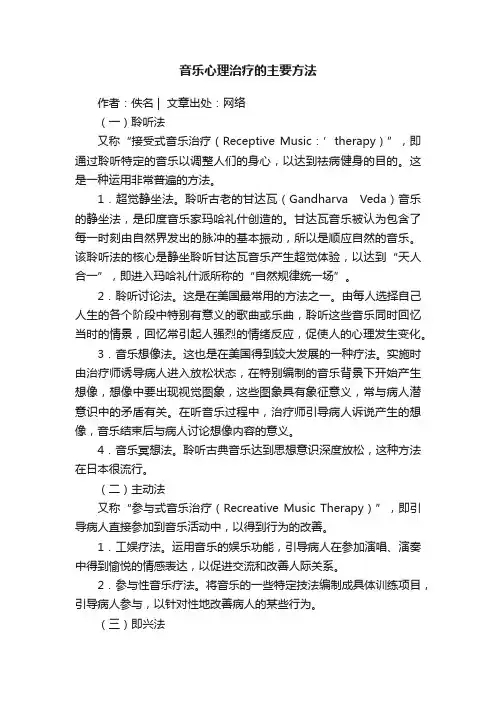 音乐心理治疗的主要方法

作者：佚名 | 文章出处：网络

（一）聆听法

又称“接受式音乐治疗（Receptive Music：‘ therapy）”，即通过聆听特定的音乐以调整人们的身心，以达到祛病健身的目的。这是一种运用非常普遍的方法。

1．超觉静坐法。聆听古老的甘达瓦（Gandharva Veda）音乐的静坐法，是印度音乐家玛哈礼什创造的。甘达瓦音乐被认为包含了每一时刻由自然界发出的脉冲的基本振动，所以是顺应自然的音乐。该聆听法的核心是静坐聆听甘达瓦音乐产生超觉体验，以达到“天人合一”，即进入玛哈礼什派所称的“自然规律统一场”。

2．聆听讨论法。这是在美国最常用的方法之一。由每人选择自己人生的各个阶段中特别有意义的歌曲或乐曲，聆听这些音乐同时回忆当时的情景，回忆常引起人强烈的情绪反应，促使人的心理发生变化。

3．音乐想像法。这也是在美国得到较大发展的一种疗法。实施时由治疗师诱导病人进入放松状态，在特别编制的音乐背景下开始产生想像，想像中要出现视觉图象，这些图象具有象征意义，常与病人潜意识中的矛盾有关。在听音乐过程中，治疗师引导病人诉说产生的想像，音乐结束后与病人讨论想像内容的意义。

4．音乐冥想法。聆听古典音乐达到思想意识深度放松，这种方法在日本很流行。

（二）主动法

又称“参与式音乐治疗（Recreative Music Therapy）”，即引导病人直接参加到音乐活动中，以得到行为的改善。

1．工娱疗法。运用音乐的娱乐功能，引导病人在参加演唱、演奏中得到愉悦的情感表达，以促进交流和改善人际关系。

2．参与性音乐疗法。将音乐的一些特定技法编制成具体训练项目，引导病人参与，以针对性地改善病人的某些行为。

（三）即兴法